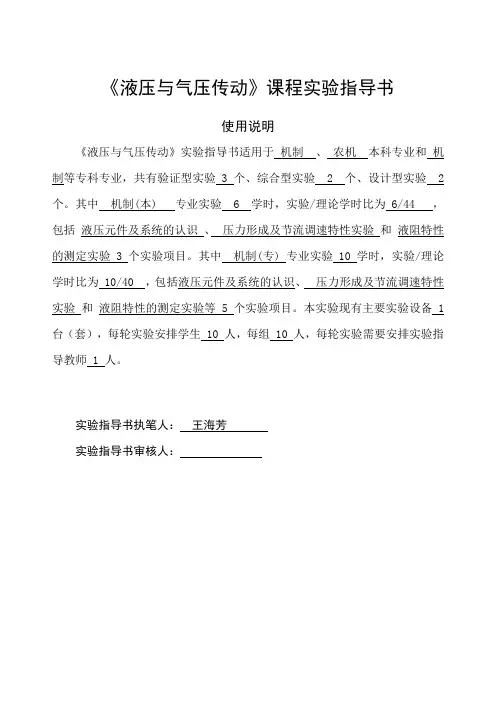 《液压与气压传动》课程实验指导书

使用说明

《液压与气压传动》实验指导书适用于 机制 、 农机 本科专业和 机制等专科专业，共有验证型实验 3 个、综合型实验 2 个、设计型实验 2 个。其中 机制(本) 专业实验 6 学时，实验/理论学时比为 6/44 ，包括 液压元件及系统的认识 、 压力形成及节流调速特性实验 和 液阻特性的测定实验 3 个实验项目。其中 机制(专) 专业实验 10 学时，实验/理论学时比为 10/40 ，包括液压元件及系统的认识、 压力形成及节流调速特性实验 和 液阻特性的测定实验等 5 个实验项目。本实验现有主要实验设备 1 台（套），每轮实验安排学生 10 人，每组 10 人，每轮实验需要安排实验指导教师 1 人。

实验指导书执笔人： 王海芳

实验指导书审核人：